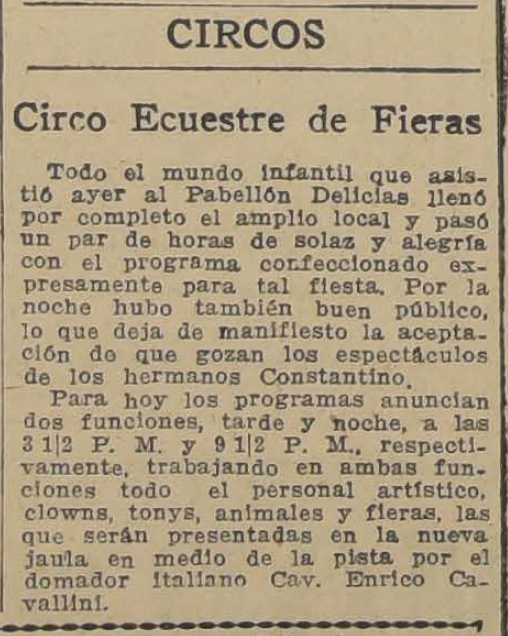 CIRCOS

Circo Ecuestre de Fieras

Todo el mundo infantil que asistió ayer al Pabellón Delicias llenó por completo el amplio local y pasó un par de horas de solaz y alegría con el programa confeccionado expresamente para tal fiesta. Por la noche hubo también buen público, lo que deja de manifiesto la aceptación de que gozan los espectáculos de los hermanos Constantino.

Para hoy los programas anuncian dos funciones, tarde y noche, a las 3 1|2 P. M. y 9 1|2 P. M., respectivamente, trabajando en ambas funciones todo el personal artístico, clowns, tonys, animales y fieras, las que serán presentadas en la nueva jaula en medio de la pista por el domador italiano Cav. Enrico Cavallini.